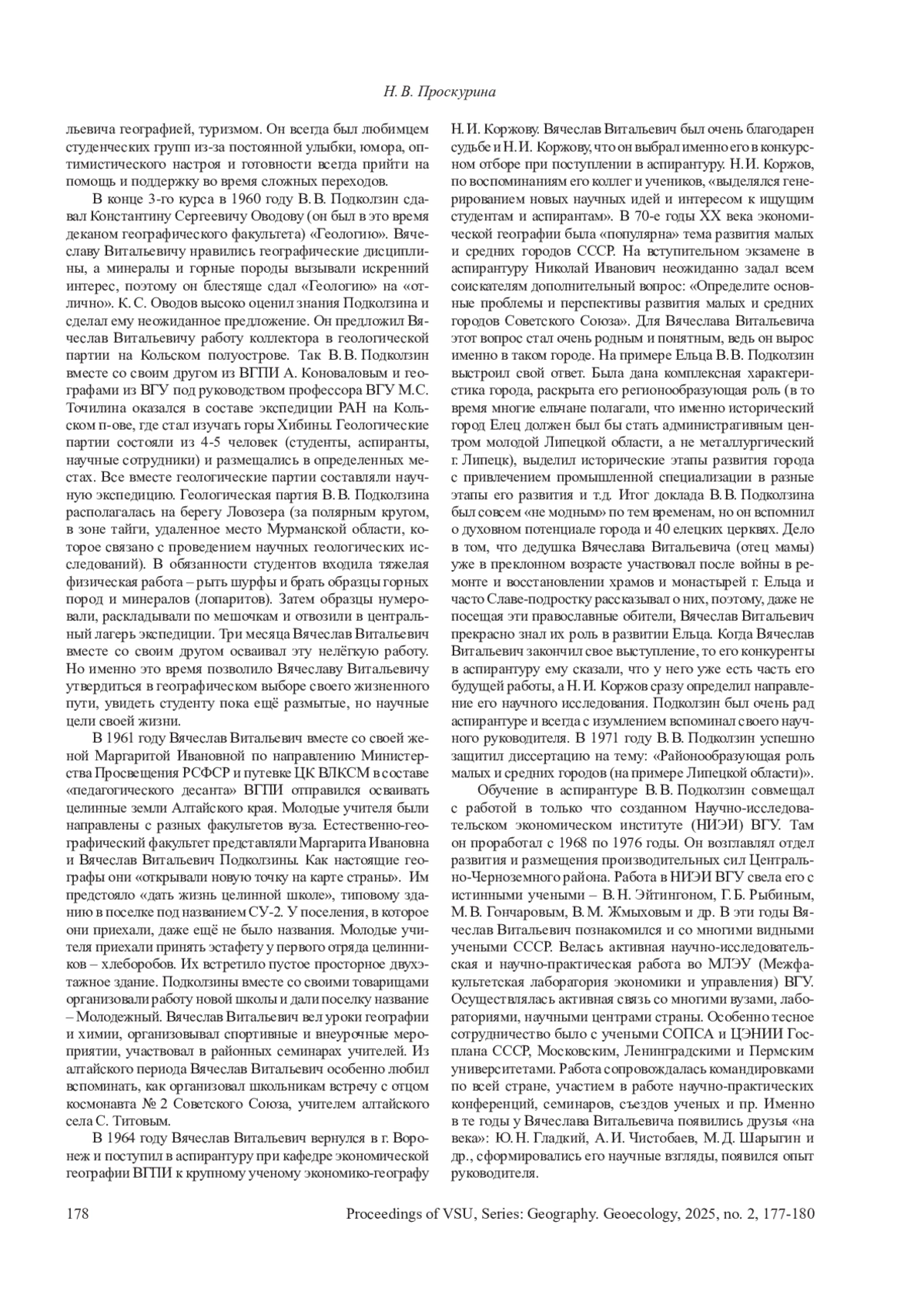 Н. В. Проскурина

льевича географией, туризмом. Он всегда был любимцем студенческих групп из-за постоянной улыбки, юмора, оптимистического настроя и готовности всегда прийти на помощь и поддержку во время сложных переходов.

В конце 3-го курса в 1960 году В. В. Подколзин сдавал Константину Сергеевичу Оводову (он был в это время деканом географического факультета) «Геологию». Вячеславу Витальевичу нравились географические дисциплины, а минералы и горные породы вызывали искренний интерес, поэтому он блестяще сдал «Геологию» на «отлично». К. С. Оводов высоко оценил знания Подколзина и сделал ему неожиданное предложение. Он предложил Вячеслав Витальевичу работу коллектора в геологической партии на Кольском полуострове. Так В. В. Подколзин вместе со своим другом из ВГПИ А. Коноваловым и географами из ВГУ под руководством профессора ВГУ М.С. Точилина оказался в составе экспедиции РАН на Кольском п-ове, где стал изучать горы Хибины. Геологические партии состояли из 4-5 человек (студенты, аспиранты, научные сотрудники) и размещались в определенных местах. Все вместе геологические партии составляли научную экспедицию. Геологическая партия В. В. Подколзина располагалась на берегу Ловозера (за полярным кругом, в зоне тайги, удаленное место Мурманской области, которое связано с проведением научных геологических исследований). В обязанности студентов входила тяжелая физическая работа – рыть шурфы и брать образцы горных пород и минералов (лопаритов). Затем образцы нумеровали, раскладывали по мешочкам и отвозили в центральный лагерь экспедиции. Три месяца Вячеслав Витальевич вместе со своим другом осваивал эту нелёгкую работу. Но именно это время позволило Вячеславу Витальевичу утвердиться в географическом выборе своего жизненного пути, увидеть студенту пока ещё размытые, но научные цели своей жизни.

В 1961 году Вячеслав Витальевич вместе со своей женой Маргаритой Ивановной по направлению Министерства Просвещения РСФСР и путевке ЦК ВЛКСМ в составе «педагогического десанта» ВГПИ отправился осваивать целинные земли Алтайского края. Молодые учителя были направлены с разных факультетов вуза. Естественно-географический факультет представляли Маргарита Ивановна и Вячеслав Витальевич Подколзины. Как настоящие географы они «открывали новую точку на карте страны». Им предстояло «дать жизнь целинной школе», типовому зданию в поселке под названием СУ-2. У поселения, в которое они приехали, даже ещё не было названия. Молодые учителя приехали принять эстафету у первого отряда целинников – хлеборобов. Их встретило пустое просторное двухэтажное здание. Подколзины вместе со своими товарищами организовали работу новой школы и дали поселку название – Молодежный. Вячеслав Витальевич вел уроки географии и химии, организовывал спортивные и внеурочные мероприятии, участвовал в районных семинарах учителей. Из алтайского периода Вячеслав Витальевич особенно любил вспоминать, как организовал школьникам встречу с отцом космонавта № 2 Советского Союза, учителем алтайского села С. Титовым.

В 1964 году Вячеслав Витальевич вернулся в г. Воронеж и поступил в аспирантуру при кафедре экономической географии ВГПИ к крупному ученому экономико-географу Н. И. Коржову. Вячеслав Витальевич был очень благодарен судьбе и Н. И. Коржову, что он выбрал именно его в конкурсном отборе при поступлении в аспирантуру. Н. И. Коржов, по воспоминаниям его коллег и учеников, «выделялся генерированием новых научных идей и интересом к ищущим студентам и аспирантам». В 70-е годы XX века экономической географии была «популярна» тема развития малых и средних городов СССР. На вступительном экзамене в аспирантуру Николай Иванович неожиданно задал всем соискателям дополнительный вопрос: «Определите основные проблемы и перспективы развития малых и средних городов Советского Союза». Для Вячеслава Витальевича этот вопрос стал очень родным и понятным, ведь он вырос именно в таком городе. На примере Ельца В. В. Подколзин выстроил свой ответ. Была дана комплексная характеристика города, раскрыта его регионообразующая роль (в то время многие ельчане полагали, что именно исторический город Елец должен был бы стать административным центром молодой Липецкой области, а не металлургический г. Липецк), выделил исторические этапы развития города с привлечением промышленной специализации в разные этапы его развития и т.д. Итог доклада В. В. Подколзина был совсем «не модным» по тем временам, но он вспомнил о духовном потенциале города и 40 елецких церквях. Дело в том, что дедушка Вячеслава Витальевича (отец мамы) уже в преклонном возрасте участвовал после войны в ремонте и восстановлении храмов и монастырей г. Ельца и часто Славе-подростку рассказывал о них, поэтому, даже не посещая эти православные обители, Вячеслав Витальевич прекрасно знал их роль в развитии Ельца. Когда Вячеслав Витальевич закончил свое выступление, то его конкуренты в аспирантуру ему сказали, что у него уже есть часть его будущей работы, а Н. И. Коржов сразу определил направление его научного исследования. Подколзин был очень рад аспирантуре и всегда с изумлением вспоминал своего научного руководителя. В 1971 году В. В. Подколзин успешно защитил диссертацию на тему: «Районообразующая роль малых и средних городов (на примере Липецкой области)».

Обучение в аспирантуре В. В. Подколзин совмещал с работой в только что созданном Научно-исследовательском экономическом институте (НИЭИ) ВГУ. Там он проработал с 1968 по 1976 годы. Он возглавлял отдел развития и размещения производительных сил Центрально-Черноземного района. Работа в НИЭИ ВГУ свела его с истинными учеными – В. Н. Эйтингоном, Г. Б. Рыбиным, М. В. Гончаровым, В. М. Жмыховым и др. В эти годы Вячеслав Витальевич познакомился и со многими видными учеными СССР. Велась активная научно-исследовательская и научно-практическая работа во МЛЭУ (Межфакультетская лаборатория экономики и управления) ВГУ. Осуществлялась активная связь со многими вузами, лабораториями, научными центрами страны. Особенно тесное сотрудничество было с учеными СОПСА и ЦЭНИИ Госплана СССР, Московским, Ленинградскими и Пермским университетами. Работа сопровождалась командировками по всей стране, участием в работе научно-практических конференций, семинаров, съездов ученых и пр. Именно в те годы у Вячеслава Витальевича появились друзья «на века»: Ю. Н. Гладкий, А. И. Чистобаев, М. Д. Шарыгин и др., сформировались его научные взгляды, появился опыт руководителя.

178 Proceedings of VSU, Series: Geography. Geoecology, 2025, no. 2, 177-180